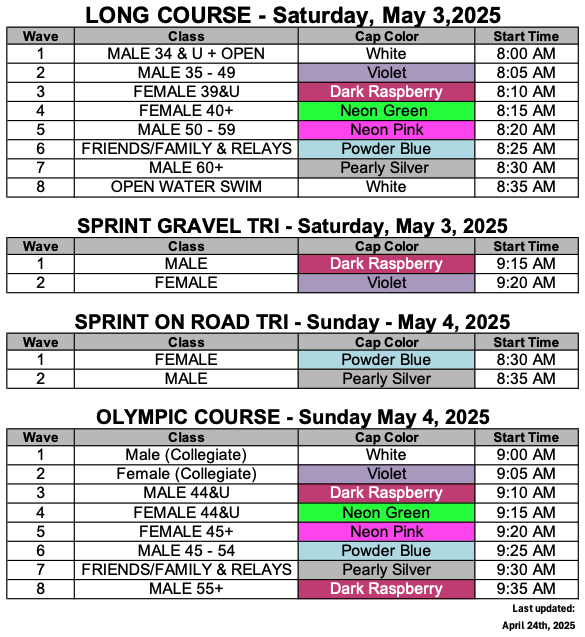 LONG COURSE - Saturday, May 3,2025

| Wave | Class | Cap Color | Start Time |
|---|---|---|---|
| 1 | MALE 34 & U + OPEN | White | 8:00 AM |
| 2 | MALE 35 - 49 | Violet | 8:05 AM |
| 3 | FEMALE 39&U | Dark Raspberry | 8:10 AM |
| 4 | FEMALE 40+ | Neon Green | 8:15 AM |
| 5 | MALE 50 - 59 | Neon Pink | 8:20 AM |
| 6 | FRIENDS/FAMILY & RELAYS | Powder Blue | 8:25 AM |
| 7 | MALE 60+ | Pearly Silver | 8:30 AM |
| 8 | OPEN WATER SWIM | White | 8:35 AM |

SPRINT GRAVEL TRI - Saturday, May 3, 2025

| Wave | Class | Cap Color | Start Time |
|---|---|---|---|
| 1 | MALE | Dark Raspberry | 9:15 AM |
| 2 | FEMALE | Violet | 9:20 AM |

SPRINT ON ROAD TRI - Sunday - May 4, 2025

| Wave | Class | Cap Color | Start Time |
|---|---|---|---|
| 1 | FEMALE | Powder Blue | 8:30 AM |
| 2 | MALE | Pearly Silver | 8:35 AM |

OLYMPIC COURSE - Sunday May 4, 2025

| Wave | Class | Cap Color | Start Time |
|---|---|---|---|
| 1 | Male (Collegiate) | White | 9:00 AM |
| 2 | Female (Collegiate) | Violet | 9:05 AM |
| 3 | MALE 44&U | Dark Raspberry | 9:10 AM |
| 4 | FEMALE 44&U | Neon Green | 9:15 AM |
| 5 | FEMALE 45+ | Neon Pink | 9:20 AM |
| 6 | MALE 45 - 54 | Powder Blue | 9:25 AM |
| 7 | FRIENDS/FAMILY & RELAYS | Pearly Silver | 9:30 AM |
| 8 | MALE 55+ | Dark Raspberry | 9:35 AM |

Last updated:
April 24th, 2025